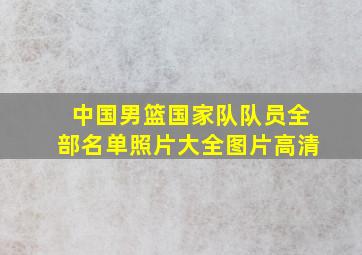 中国男篮国家队队员全部名单照片大全图片高清